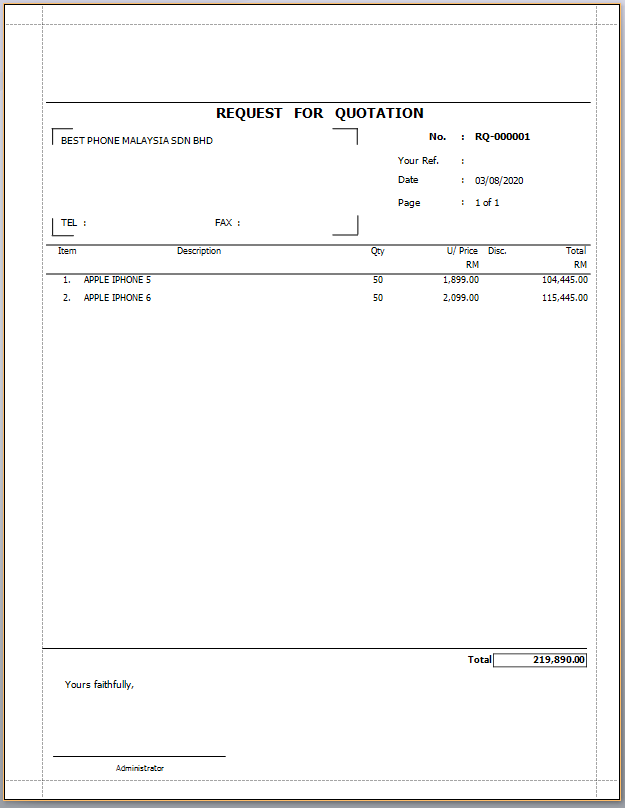 REQUEST FOR QUOTATION

BEST PHONE MALAYSIA SDN BHD

TEL :

FAX :

No. : RQ-000001

Your Ref. :

Date : 03/08/2020

Page : 1 of 1

| Item | Description | Qty | U/ Price RM | Disc. | Total RM |
|---|---|---|---|---|---|
| 1. | APPLE IPHONE 5 | 50 | 1,899.00 | | 104,445.00 |
| 2. | APPLE IPHONE 6 | 50 | 2,099.00 | | 115,445.00 |

Total 219,890.00

Yours faithfully,

Administrator